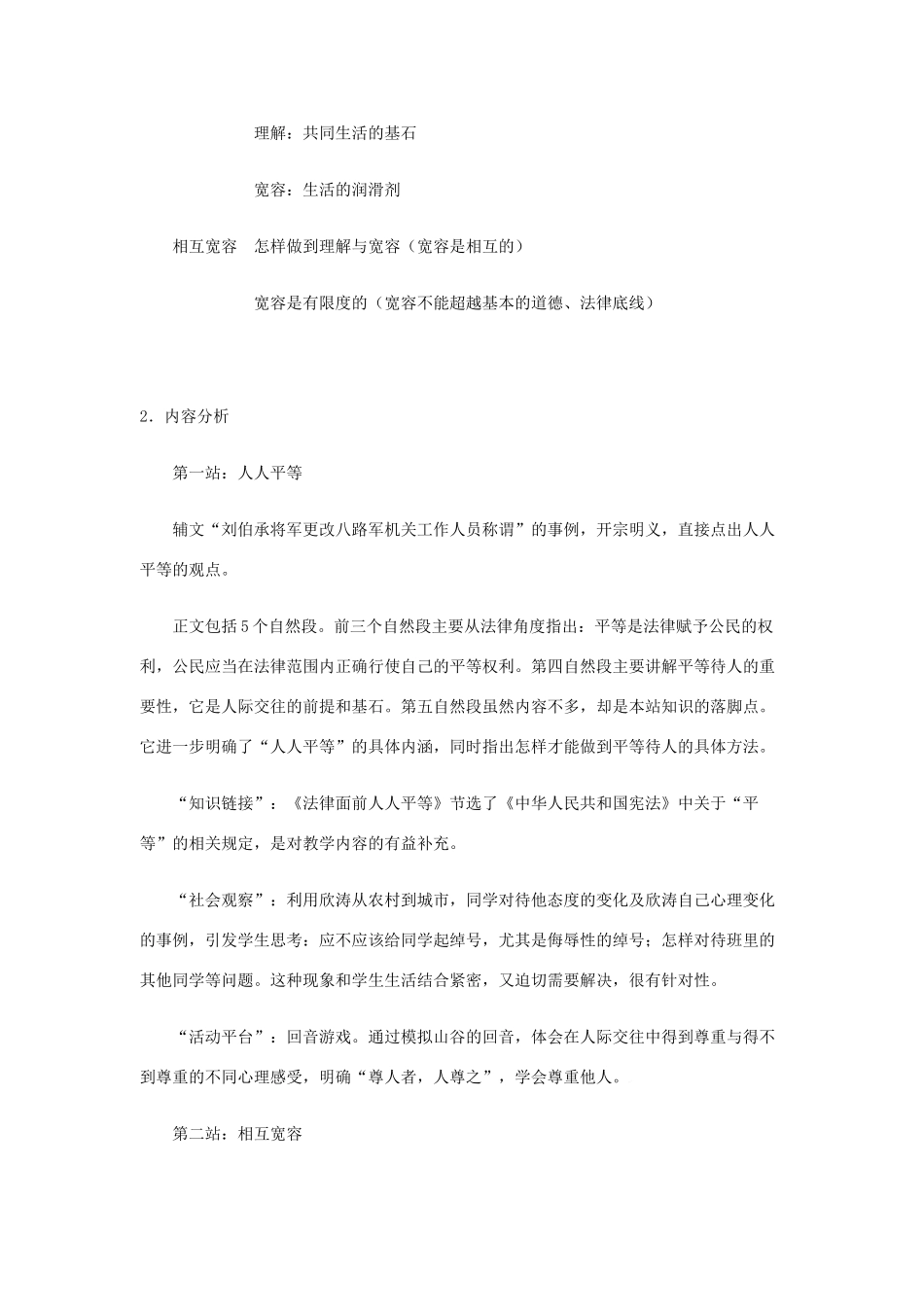 理解：共同生活的基石

宽容：生活的润滑剂

相互宽容　怎样做到理解与宽容（宽容是相互的）

宽容是有限度的（宽容不能超越基本的道德、法律底线）

2．内容分析

第一站：人人平等

辅文“刘伯承将军更改八路军机关工作人员称谓”的事例，开宗明义，直接点出人人平等的观点。

正文包括5个自然段。前三个自然段主要从法律角度指出：平等是法律赋予公民的权利，公民应当在法律范围内正确行使自己的平等权利。第四自然段主要讲解平等待人的重要性，它是人际交往的前提和基石。第五自然段虽然内容不多，却是本站知识的落脚点。它进一步明确了“人人平等”的具体内涵，同时指出怎样才能做到平等待人的具体方法。

“知识链接”：《法律面前人人平等》节选了《中华人民共和国宪法》中关于“平等”的相关规定，是对教学内容的有益补充。

“社会观察”：利用欣涛从农村到城市，同学对待他态度的变化及欣涛自己心理变化的事例，引发学生思考：应不应该给同学起绰号，尤其是侮辱性的绰号；怎样对待班里的其他同学等问题。这种现象和学生生活结合紧密，又迫切需要解决，很有针对性。

“活动平台”：回音游戏。通过模拟山谷的回音，体会在人际交往中得到尊重与得不到尊重的不同心理感受，明确“尊人者，人尊之”，学会尊重他人。

第二站：相互宽容